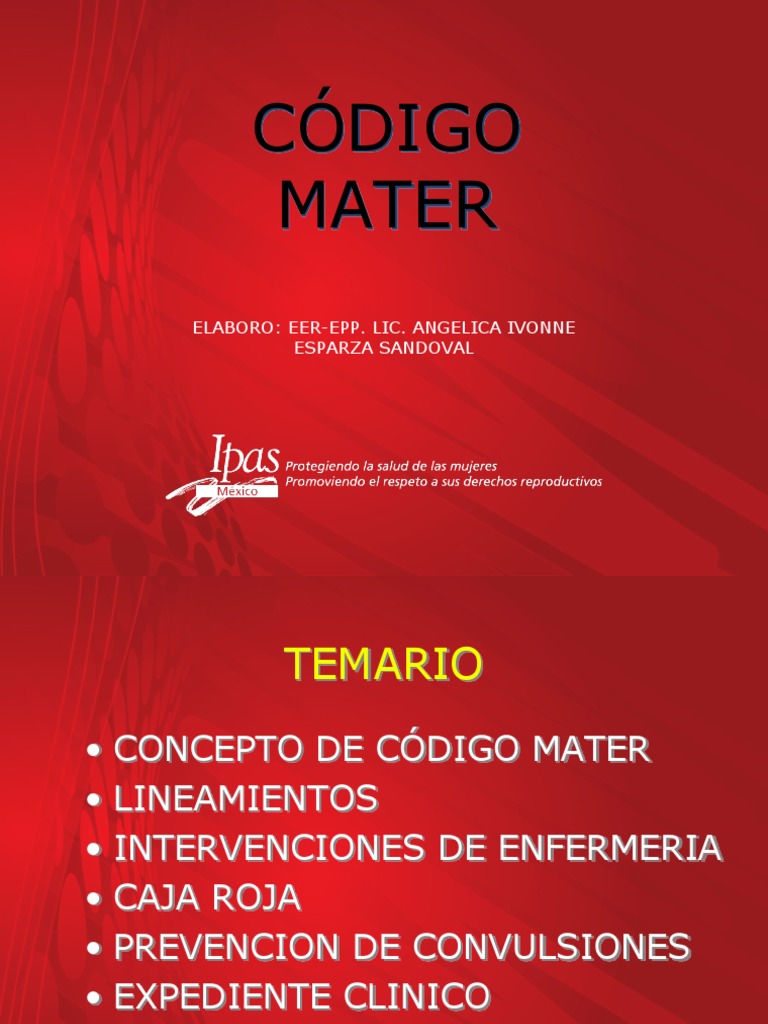 CÓDIGO MATER

ELABORO: EER-EPP. LIC. ANGELICA IVONNE ESPARZA SANDOVAL

Ipas México
Protegiendo la salud de las mujeres
Promoviendo el respeto a sus derechos reproductivos

TEMARIO

• CONCEPTO DE CÓDIGO MATER
• LINEAMIENTOS
• INTERVENCIONES DE ENFERMERIA
• CAJA ROJA
• PREVENCION DE CONVULSIONES
• EXPEDIENTE CLINICO